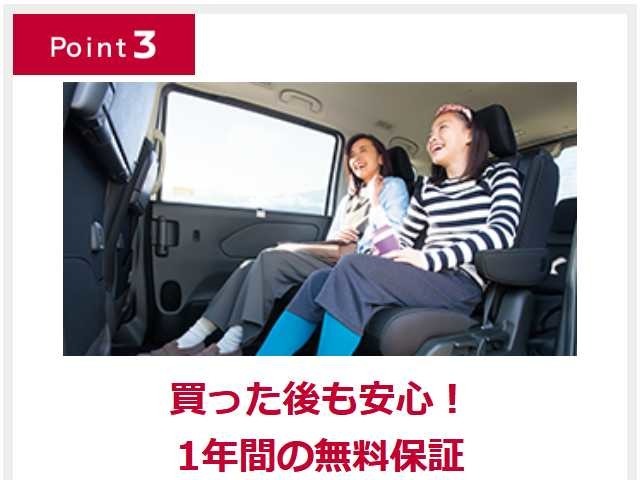 Point 3

買った後も安心！
1年間の無料保証